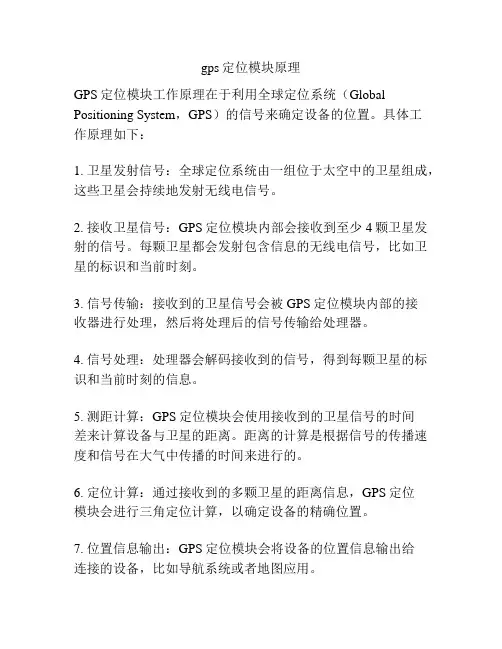 gps 定位模块原理

GPS 定位模块工作原理在于利用全球定位系统（Global Positioning System，GPS）的信号来确定设备的位置。具体工作原理如下：

1. 卫星发射信号：全球定位系统由一组位于太空中的卫星组成，这些卫星会持续地发射无线电信号。

2. 接收卫星信号：GPS 定位模块内部会接收到至少 4 颗卫星发射的信号。每颗卫星都会发射包含信息的无线电信号，比如卫星的标识和当前时刻。

3. 信号传输：接收到的卫星信号会被 GPS 定位模块内部的接收器进行处理，然后将处理后的信号传输给处理器。

4. 信号处理：处理器会解码接收到的信号，得到每颗卫星的标识和当前时刻的信息。

5. 测距计算：GPS 定位模块会使用接收到的卫星信号的时间差来计算设备与卫星的距离。距离的计算是根据信号的传播速度和信号在大气中传播的时间来进行的。

6. 定位计算：通过接收到的多颗卫星的距离信息，GPS 定位模块会进行三角定位计算，以确定设备的精确位置。

7. 位置信息输出：GPS 定位模块会将设备的位置信息输出给连接的设备，比如导航系统或者地图应用。